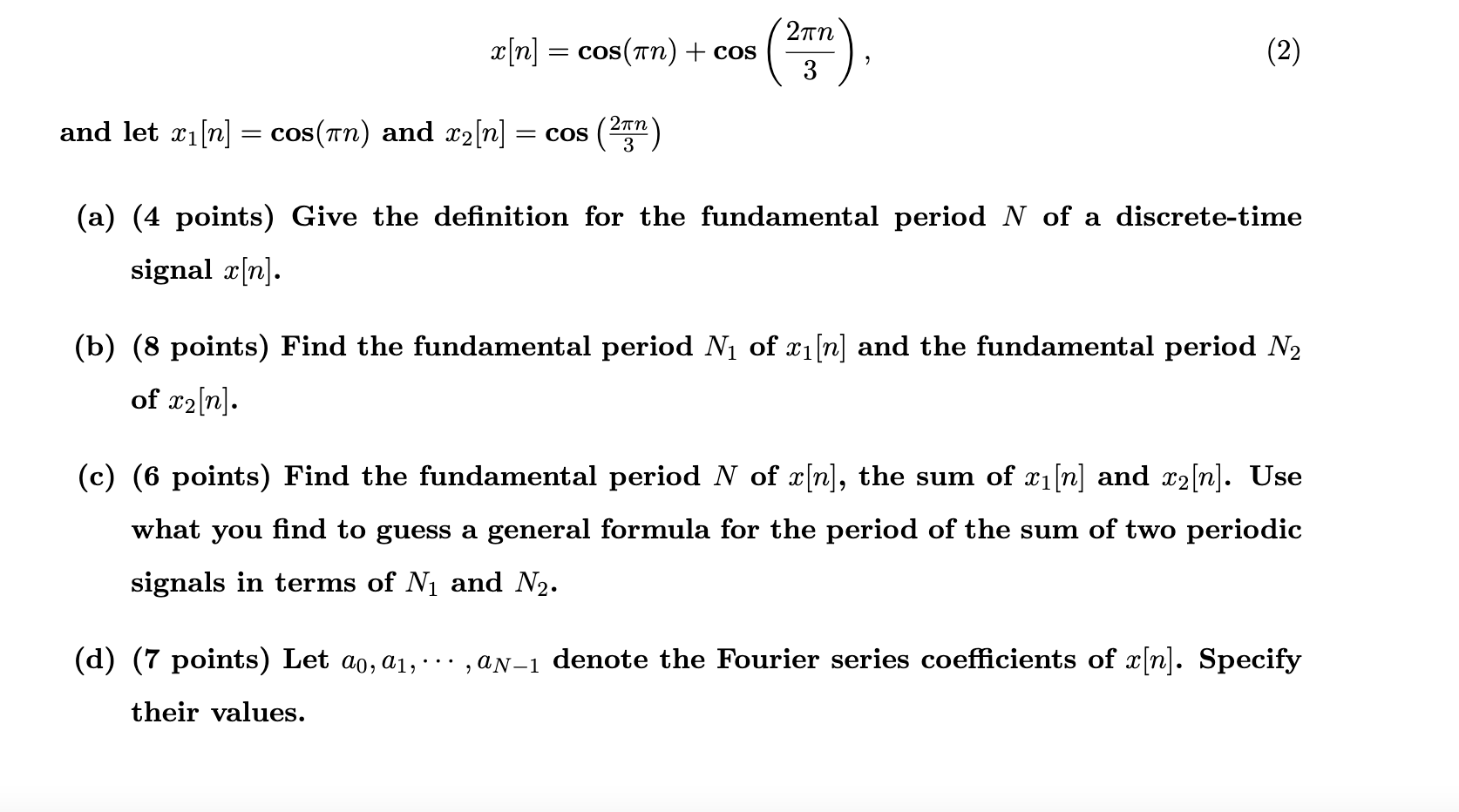 $x[n] = \cos(\pi n) + \cos\left(\frac{2\pi n}{3}\right),$ (2)

and let $x_1[n] = \cos(\pi n)$ and $x_2[n] = \cos\left(\frac{2\pi n}{3}\right)$

(a) (4 points) Give the definition for the fundamental period $N$ of a discrete-time signal $x[n]$.

(b) (8 points) Find the fundamental period $N_1$ of $x_1[n]$ and the fundamental period $N_2$ of $x_2[n]$.

(c) (6 points) Find the fundamental period $N$ of $x[n]$, the sum of $x_1[n]$ and $x_2[n]$. Use what you find to guess a general formula for the period of the sum of two periodic signals in terms of $N_1$ and $N_2$.

(d) (7 points) Let $a_0, a_1, \cdots, a_{N-1}$ denote the Fourier series coefficients of $x[n]$. Specify their values.